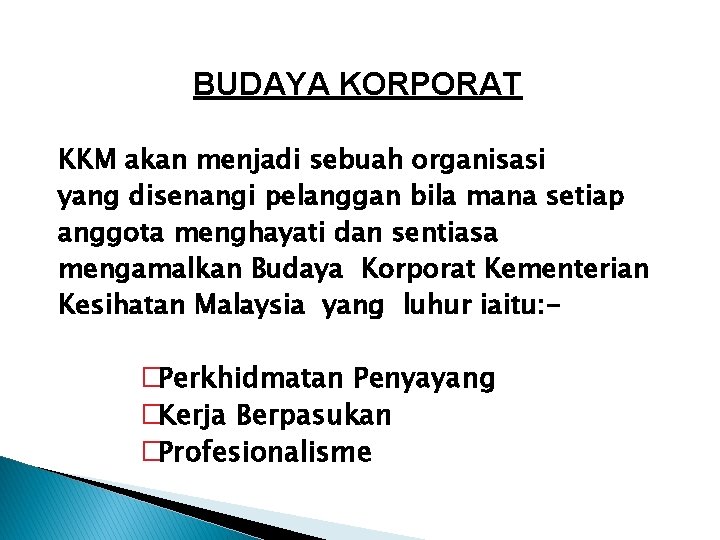 BUDAYA KORPORAT

KKM akan menjadi sebuah organisasi yang disenangi pelanggan bila mana setiap anggota menghayati dan sentiasa mengamalkan Budaya Korporat Kementerian Kesihatan Malaysia yang luhur iaitu:-

□Perkhidmatan Penyayang
□Kerja Berpasukan
□Profesionalisme